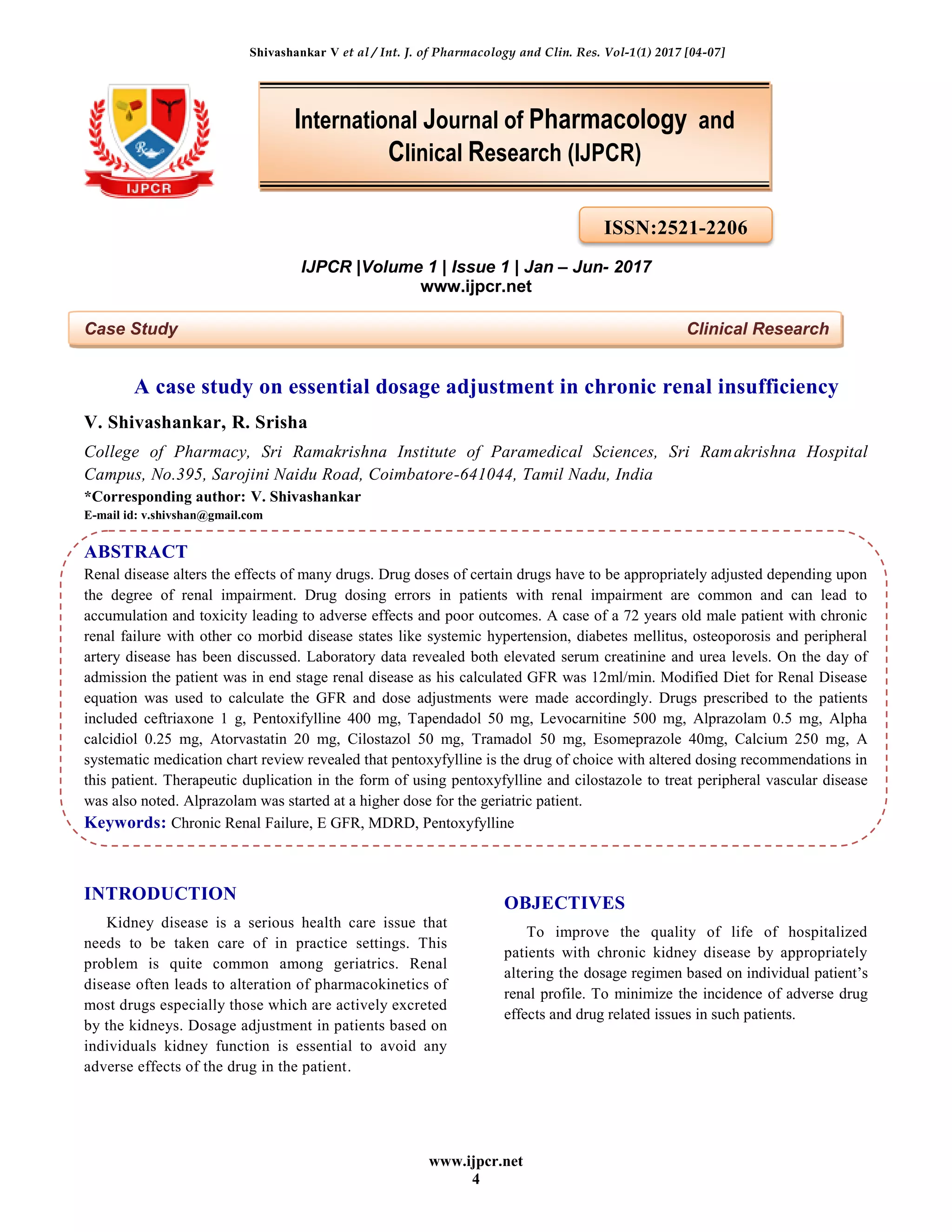 Shivashankar V et al / Int. J. of Pharmacology and Clin. Res. Vol-1(1) 2017 [04-07]

IJPCR

International Journal of Pharmacology and Clinical Research (IJPCR)

ISSN:2521-2206

IJPCR |Volume 1 | Issue 1 | Jan – Jun- 2017
www.ijpcr.net

Case Study

Clinical Research

A case study on essential dosage adjustment in chronic renal insufficiency

V. Shivashankar, R. Srisha

College of Pharmacy, Sri Ramakrishna Institute of Paramedical Sciences, Sri Ramakrishna Hospital Campus, No.395, Sarojini Naidu Road, Coimbatore-641044, Tamil Nadu, India

*Corresponding author: V. Shivashankar
E-mail id: v.shivshan@gmail.com

ABSTRACT

Renal disease alters the effects of many drugs. Drug doses of certain drugs have to be appropriately adjusted depending upon the degree of renal impairment. Drug dosing errors in patients with renal impairment are common and can lead to accumulation and toxicity leading to adverse effects and poor outcomes. A case of a 72 years old male patient with chronic renal failure with other co morbid disease states like systemic hypertension, diabetes mellitus, osteoporosis and peripheral artery disease has been discussed. Laboratory data revealed both elevated serum creatinine and urea levels. On the day of admission the patient was in end stage renal disease as his calculated GFR was 12ml/min. Modified Diet for Renal Disease equation was used to calculate the GFR and dose adjustments were made accordingly. Drugs prescribed to the patients included ceftriaxone 1 g, Pentoxifylline 400 mg, Tapendadol 50 mg, Levocarnitine 500 mg, Alprazolam 0.5 mg, Alpha calcidiol 0.25 mg, Atorvastatin 20 mg, Cilostazol 50 mg, Tramadol 50 mg, Esomeprazole 40mg, Calcium 250 mg, A systematic medication chart review revealed that pentoxyfylline is the drug of choice with altered dosing recommendations in this patient. Therapeutic duplication in the form of using pentoxyfylline and cilostazole to treat peripheral vascular disease was also noted. Alprazolam was started at a higher dose for the geriatric patient.

Keywords: Chronic Renal Failure, E GFR, MDRD, Pentoxyfylline

INTRODUCTION

Kidney disease is a serious health care issue that needs to be taken care of in practice settings. This problem is quite common among geriatrics. Renal disease often leads to alteration of pharmacokinetics of most drugs especially those which are actively excreted by the kidneys. Dosage adjustment in patients based on individuals kidney function is essential to avoid any adverse effects of the drug in the patient.

OBJECTIVES

To improve the quality of life of hospitalized patients with chronic kidney disease by appropriately altering the dosage regimen based on individual patient's renal profile. To minimize the incidence of adverse drug effects and drug related issues in such patients.

www.ijpcr.net
4